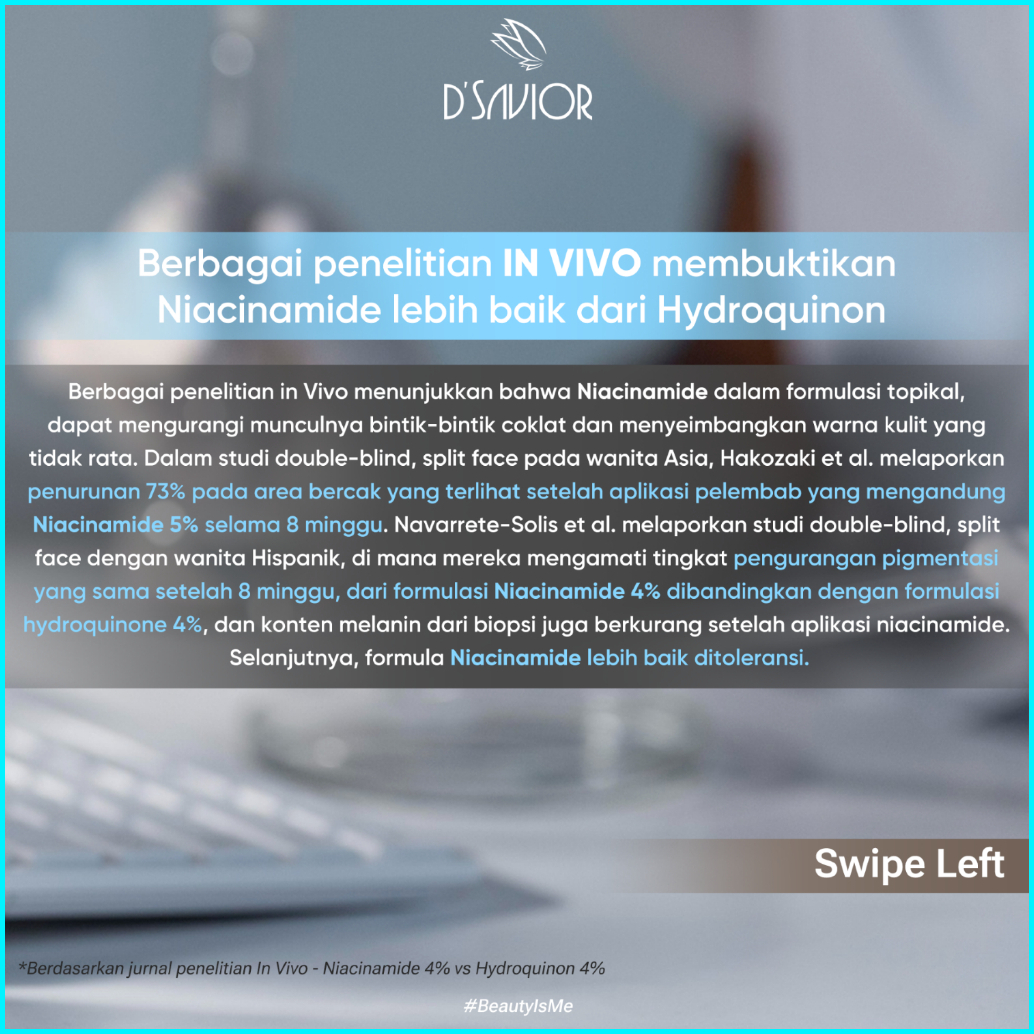 D'SAVIOR

Berbagai penelitian IN VIVO membuktikan Niacinamide lebih baik dari Hydroquinon

Berbagai penelitian in Vivo menunjukkan bahwa Niacinamide dalam formulasi topikal, dapat mengurangi munculnya bintik-bintik coklat dan menyeimbangkan warna kulit yang tidak rata. Dalam studi double-blind, split face pada wanita Asia, Hakozaki et al. melaporkan penurunan 73% pada area bercak yang terlihat setelah aplikasi pelembab yang mengandung Niacinamide 5% selama 8 minggu. Navarrete-Solis et al. melaporkan studi double-blind, split face dengan wanita Hispanik, di mana mereka mengamati tingkat pengurangan pigmentasi yang sama setelah 8 minggu, dari formulasi Niacinamide 4% dibandingkan dengan formulasi hydroquinone 4%, dan konten melanin dari biopsi juga berkurang setelah aplikasi niacinamide. Selanjutnya, formula Niacinamide lebih baik ditoleransi.

Swipe Left

*Berdasarkan jurnal penelitian In Vivo - Niacinamide 4% vs Hydroquinon 4%

#BeautyIsMe